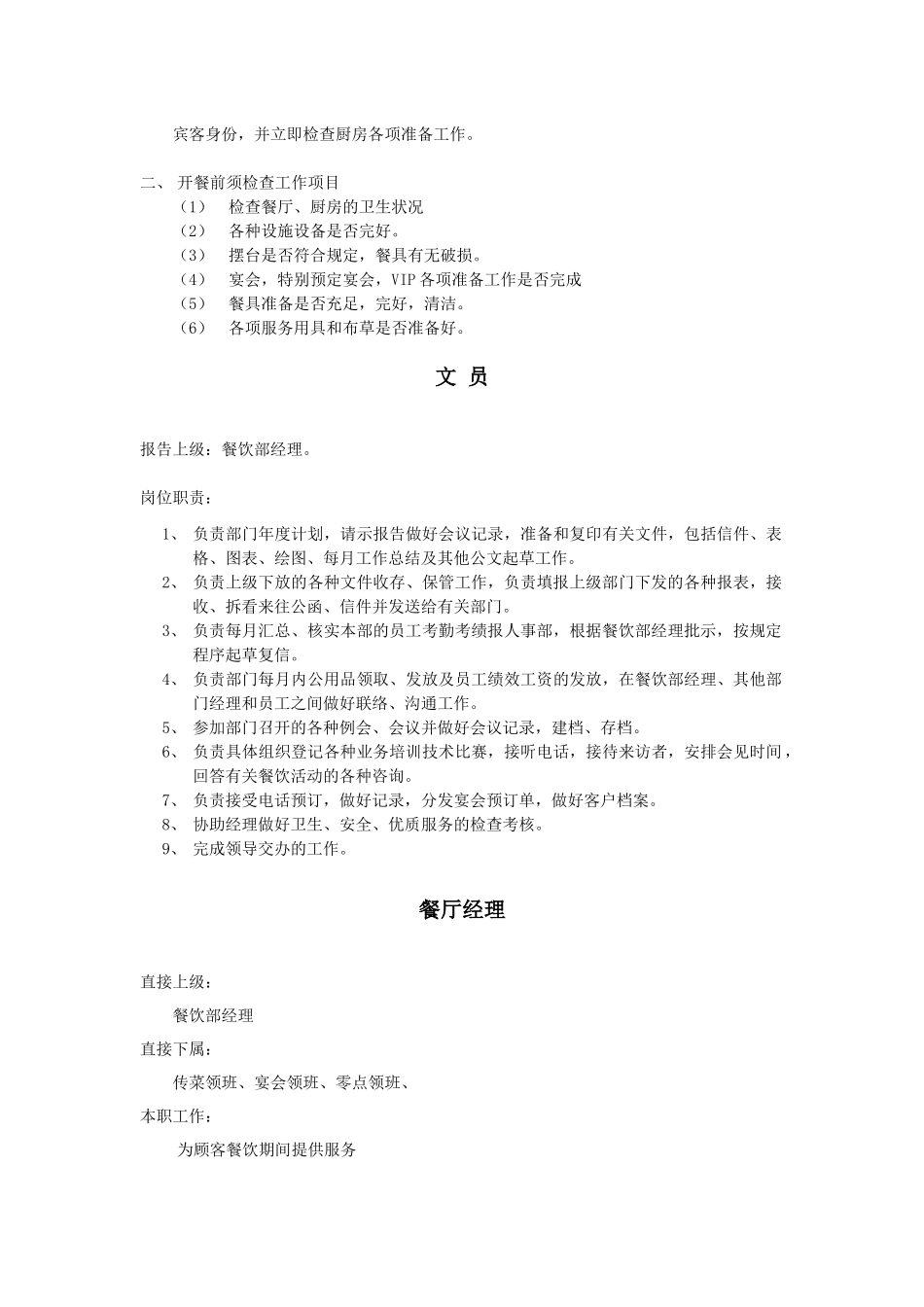 宾客身份，并立即检查厨房各项准备工作。

二、 开餐前须检查工作项目
（1） 检查餐厅、厨房的卫生状况
（2） 各种设施设备是否完好。
（3） 摆台是否符合规定，餐具有无破损。
（4） 宴会，特别预定宴会，VIP 各项准备工作是否完成
（5） 餐具准备是否充足，完好，清洁。
（6） 各项服务用具和布草是否准备好。

文 员

报告上级：餐饮部经理。

岗位职责：

1、 负责部门年度计划，请示报告做好会议记录，准备和复印有关文件，包括信件、表格、图表、绘图、每月工作总结及其他公文起草工作。
2、 负责上级下放的各种文件收存、保管工作，负责填报上级部门下发的各种报表，接收、拆看来往公函、信件并发送给有关部门。
3、 负责每月汇总、核实本部的员工考勤考绩报人事部，根据餐饮部经理批示，按规定程序起草复信。
4、 负责部门每月内公用品领取、发放及员工绩效工资的发放，在餐饮部经理、其他部门经理和员工之间做好联络、沟通工作。
5、 参加部门召开的各种例会、会议并做好会议记录，建档、存档。
6、 负责具体组织登记各种业务培训技术比赛，接听电话，接待来访者，安排会见时间，回答有关餐饮活动的各种咨询。
7、 负责接受电话预订，做好记录，分发宴会预订单，做好客户档案。
8、 协助经理做好卫生、安全、优质服务的检查考核。
9、 完成领导交办的工作。

餐厅经理

直接上级：

餐饮部经理

直接下属：

传菜领班、宴会领班、零点领班、

本职工作：

为顾客餐饮期间提供服务